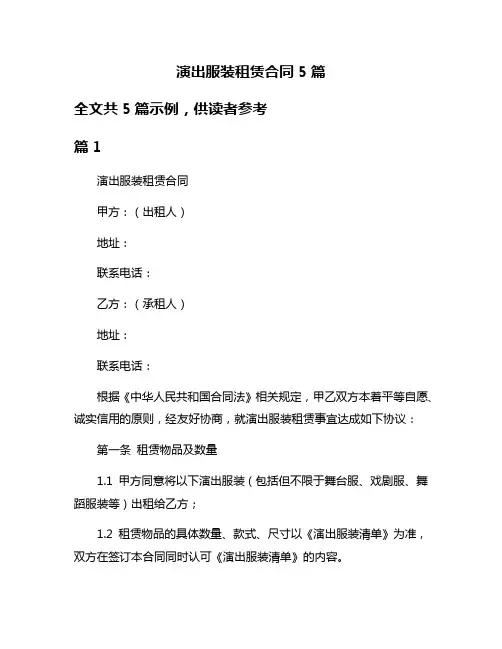 演出服装租赁合同 5 篇

全文共 5 篇示例，供读者参考

篇 1

演出服装租赁合同

甲方：（出租人）

地址：

联系电话：

乙方：（承租人）

地址：

联系电话：

根据《中华人民共和国合同法》相关规定，甲乙双方本着平等自愿、诚实信用的原则，经友好协商，就演出服装租赁事宜达成如下协议：

第一条 租赁物品及数量

1.1 甲方同意将以下演出服装（包括但不限于舞台服、戏剧服、舞蹈服装等）出租给乙方；

1.2 租赁物品的具体数量、款式、尺寸以《演出服装清单》为准，双方在签订本合同同时认可《演出服装清单》的内容。